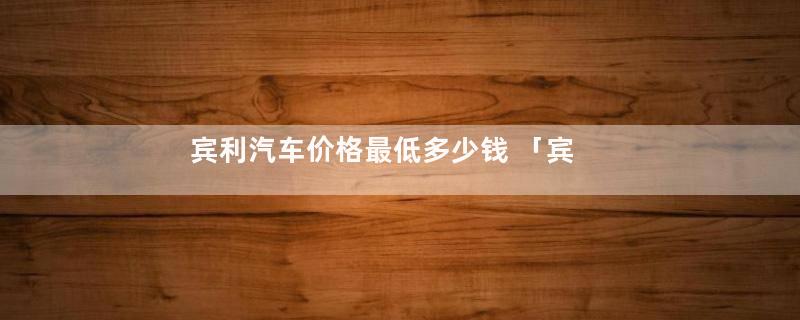 宾利汽车价格最低多少钱 「宾